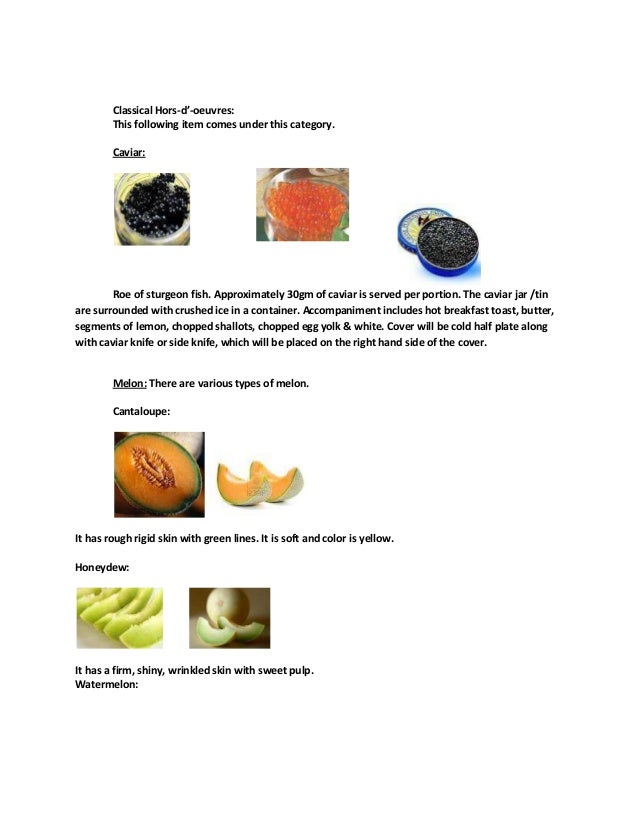 Classical Hors-d'-oeuvres:
This following item comes under this category.

Caviar:

Roe of sturgeon fish. Approximately 30gm of caviar is served per portion. The caviar jar /tin are surrounded with crushed ice in a container. Accompaniment includes hot breakfast toast, butter, segments of lemon, chopped shallots, chopped egg yolk & white. Cover will be cold half plate along with caviar knife or side knife, which will be placed on the right hand side of the cover.

Melon: There are various types of melon.

Cantaloupe:

It has rough rigid skin with green lines. It is soft and color is yellow.

Honeydew:

It has a firm, shiny, wrinkled skin with sweet pulp.
Watermelon: